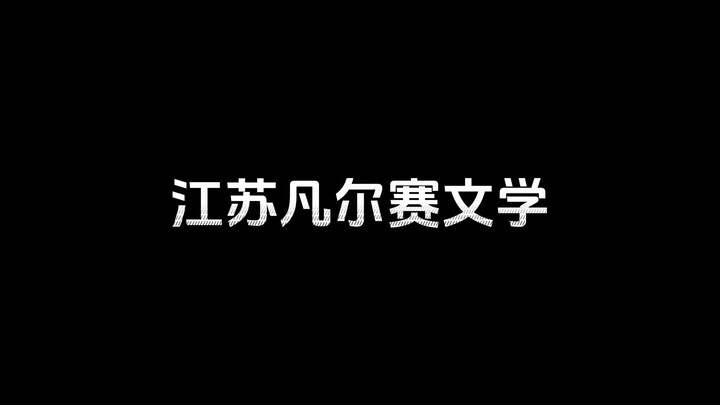 江苏凡尔赛文学